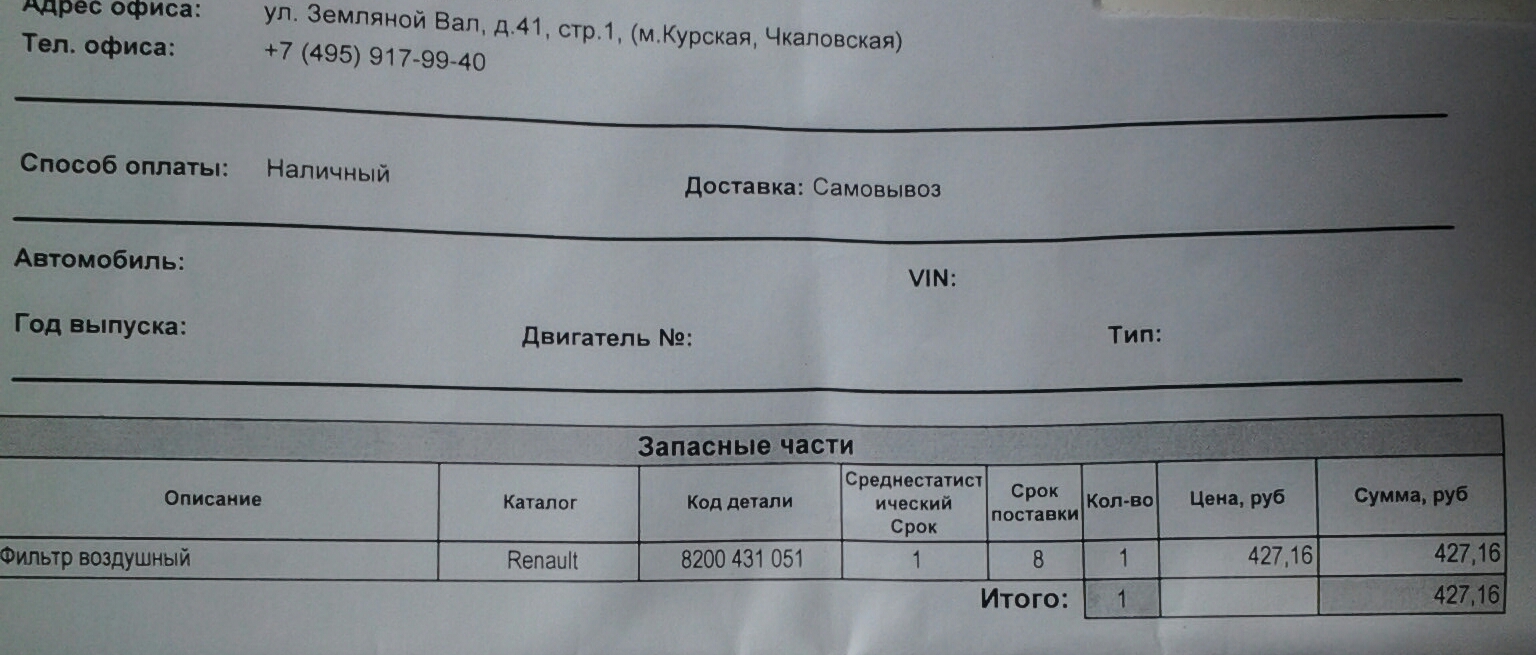 Адрес офиса: ул. Земляной Вал, д.41, стр.1, (м.Курская, Чкаловская)
Тел. офиса: +7 (495) 917-99-40

Способ оплаты: Наличный
Доставка: Самовывоз

Автомобиль:
VIN:
Год выпуска:
Двигатель №:
Тип:

Запасные части

| Описание | Каталог | Код детали | Среднестатистический Срок | Срок поставки | Кол-во | Цена, руб | Сумма, руб |
|---|---|---|---|---|---|---|---|
| Фильтр воздушный | Renault | 8200 431 051 | 1 | 8 | 1 | 427,16 | 427,16 |
| | | | | Итого: | 1 | | 427,16 |